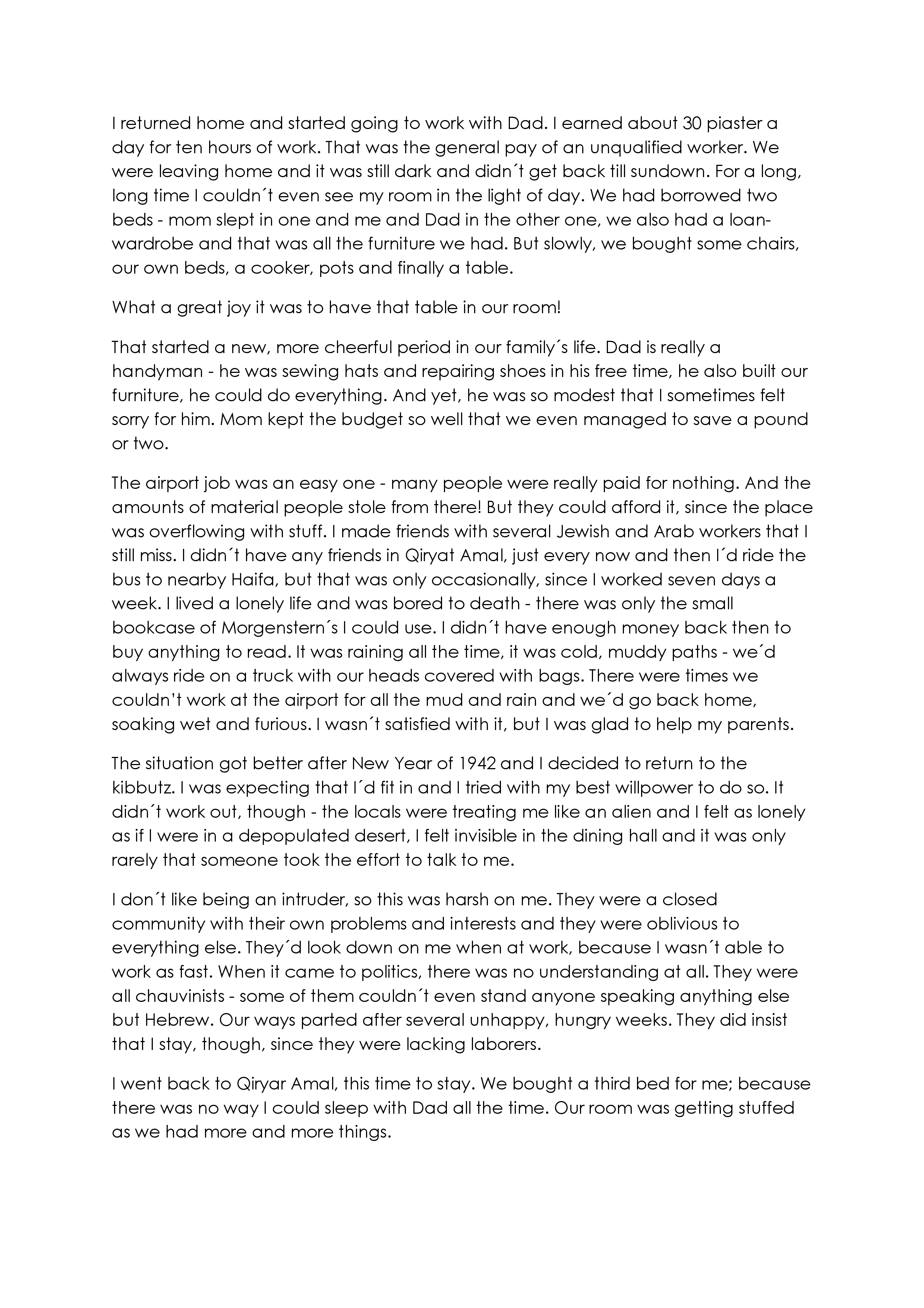 I returned home and started going to work with Dad. I earned about 30 piaster a day for ten hours of work. That was the general pay of an unqualified worker. We were leaving home and it was still dark and didn´t get back till sundown. For a long, long time I couldn´t even see my room in the light of day. We had borrowed two beds - mom slept in one and me and Dad in the other one, we also had a loan-wardrobe and that was all the furniture we had. But slowly, we bought some chairs, our own beds, a cooker, pots and finally a table.

What a great joy it was to have that table in our room!

That started a new, more cheerful period in our family´s life. Dad is really a handyman - he was sewing hats and repairing shoes in his free time, he also built our furniture, he could do everything. And yet, he was so modest that I sometimes felt sorry for him. Mom kept the budget so well that we even managed to save a pound or two.

The airport job was an easy one - many people were really paid for nothing. And the amounts of material people stole from there! But they could afford it, since the place was overflowing with stuff. I made friends with several Jewish and Arab workers that I still miss. I didn´t have any friends in Qiryat Amal, just every now and then I´d ride the bus to nearby Haifa, but that was only occasionally, since I worked seven days a week. I lived a lonely life and was bored to death - there was only the small bookcase of Morgenstern´s I could use. I didn´t have enough money back then to buy anything to read. It was raining all the time, it was cold, muddy paths - we´d always ride on a truck with our heads covered with bags. There were times we couldn't work at the airport for all the mud and rain and we´d go back home, soaking wet and furious. I wasn´t satisfied with it, but I was glad to help my parents.

The situation got better after New Year of 1942 and I decided to return to the kibbutz. I was expecting that I´d fit in and I tried with my best willpower to do so. It didn´t work out, though - the locals were treating me like an alien and I felt as lonely as if I were in a depopulated desert, I felt invisible in the dining hall and it was only rarely that someone took the effort to talk to me.

I don´t like being an intruder, so this was harsh on me. They were a closed community with their own problems and interests and they were oblivious to everything else. They´d look down on me when at work, because I wasn´t able to work as fast. When it came to politics, there was no understanding at all. They were all chauvinists - some of them couldn´t even stand anyone speaking anything else but Hebrew. Our ways parted after several unhappy, hungry weeks. They did insist that I stay, though, since they were lacking laborers.

I went back to Qiryar Amal, this time to stay. We bought a third bed for me; because there was no way I could sleep with Dad all the time. Our room was getting stuffed as we had more and more things.